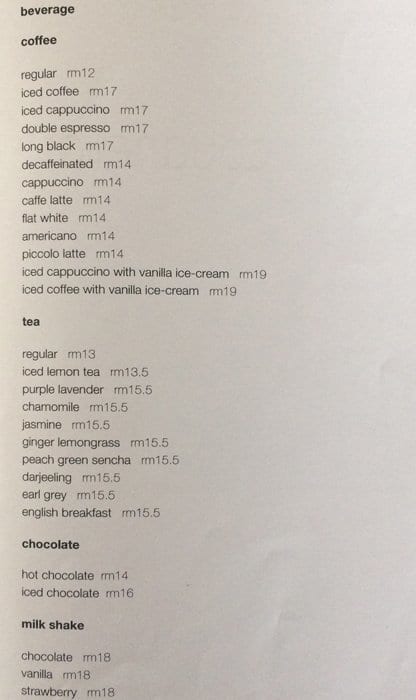 beverage

coffee

regular rm12
iced coffee rm17
iced cappuccino rm17
double espresso rm17
long black rm17
decaffeinated rm14
cappuccino rm14
caffe latte rm14
flat white rm14
americano rm14
piccolo latte rm14
iced cappuccino with vanilla ice-cream rm19
iced coffee with vanilla ice-cream rm19

tea

regular rm13
iced lemon tea rm13.5
purple lavender rm15.5
chamomile rm15.5
jasmine rm15.5
ginger lemongrass rm15.5
peach green sencha rm15.5
darjeeling rm15.5
earl grey rm15.5
english breakfast rm15.5

chocolate

hot chocolate rm14
iced chocolate rm16

milk shake

chocolate rm18
vanilla rm18
strawberry rm18